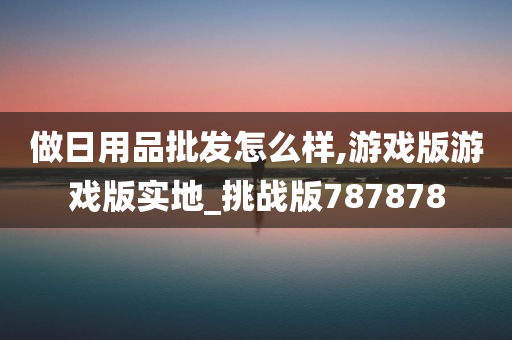 做日用品批发怎么样,游戏版游戏版实地_挑战版787878